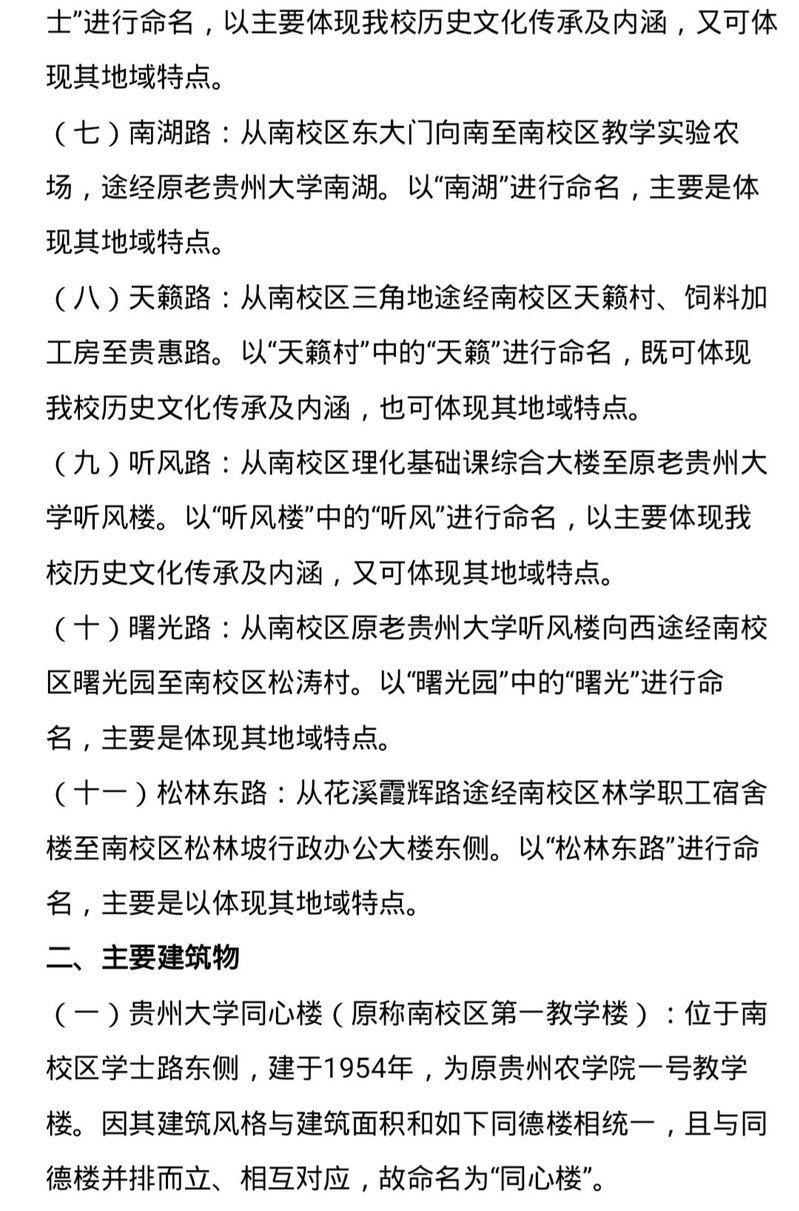 士”进行命名，以主要体现我校历史文化传承及内涵，又可体现其地域特点。

（七）南湖路：从南校区东大门向南至南校区教学实验农场，途经原老贵州大学南湖。以“南湖”进行命名，主要是体现其地域特点。

（八）天籁路：从南校区三角地途经南校区天籁村、饲料加工房至贵惠路。以“天籁村”中的“天籁”进行命名，既可体现我校历史文化传承及内涵，也可体现其地域特点。

（九）听风路：从南校区理化基础课综合大楼至原老贵州大学听风楼。以“听风楼”中的“听风”进行命名，以主要体现我校历史文化传承及内涵，又可体现其地域特点。

（十）曙光路：从南校区原老贵州大学听风楼向西途经南校区曙光园至南校区松涛村。以“曙光园”中的“曙光”进行命名，主要是体现其地域特点。

（十一）松林东路：从花溪霞辉路途经南校区林学职工宿舍楼至南校区松林坡行政办公大楼东侧。以“松林东路”进行命名，主要是以体现其地域特点。

二、主要建筑物

（一）贵州大学同心楼（原称南校区第一教学楼）：位于南校区学士路东侧，建于1954年，为原贵州农学院一号教学楼。因其建筑风格与建筑面积和如下同德楼相统一，且与同德楼并排而立、相互对应，故命名为“同心楼”。